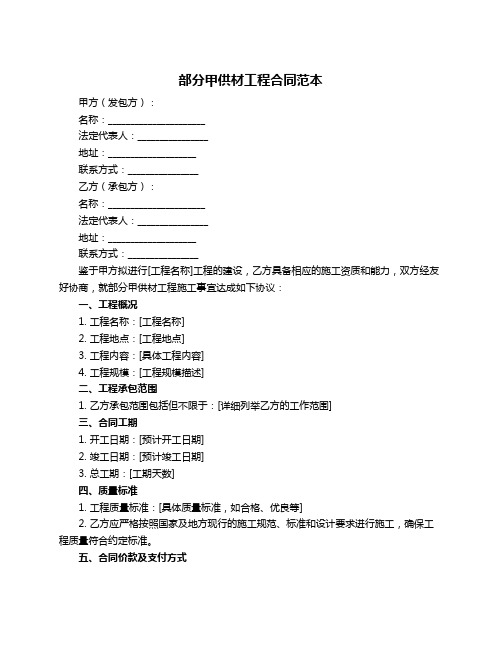 部分甲供材工程合同范本

甲方（发包方）：

名称：____________________

法定代表人：______________

地址：__________________

联系方式：______________

乙方（承包方）：

名称：____________________

法定代表人：______________

地址：__________________

联系方式：______________

鉴于甲方拟进行[工程名称]工程的建设，乙方具备相应的施工资质和能力，双方经友好协商，就部分甲供材工程施工事宜达成如下协议：

一、工程概况

1. 工程名称：[工程名称]

2. 工程地点：[工程地点]

3. 工程内容：[具体工程内容]

4. 工程规模：[工程规模描述]

二、工程承包范围

1. 乙方承包范围包括但不限于：[详细列举乙方的工作范围]

三、合同工期

1. 开工日期：[预计开工日期]

2. 竣工日期：[预计竣工日期]

3. 总工期：[工期天数]

四、质量标准

1. 工程质量标准：[具体质量标准，如合格、优良等]

2. 乙方应严格按照国家及地方现行的施工规范、标准和设计要求进行施工，确保工程质量符合约定标准。

五、合同价款及支付方式